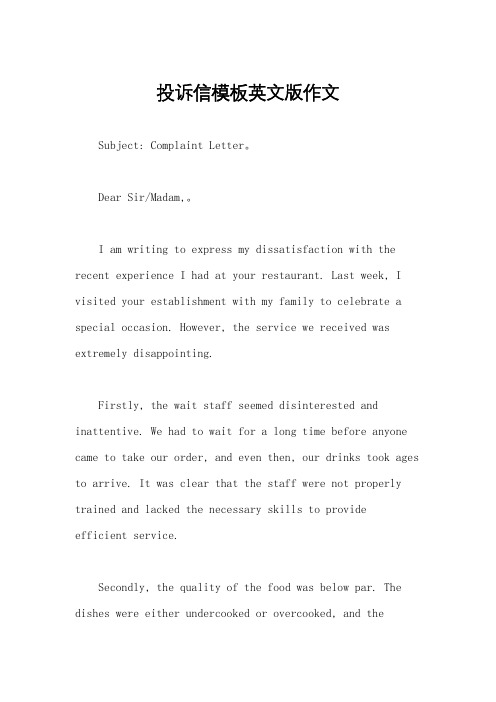 投诉信模板英文版作文

Subject: Complaint Letter。

Dear Sir/Madam,。

I am writing to express my dissatisfaction with the recent experience I had at your restaurant. Last week, I visited your establishment with my family to celebrate a special occasion. However, the service we received was extremely disappointing.

Firstly, the wait staff seemed disinterested and inattentive. We had to wait for a long time before anyone came to take our order, and even then, our drinks took ages to arrive. It was clear that the staff were not properly trained and lacked the necessary skills to provide efficient service.

Secondly, the quality of the food was below par. The dishes were either undercooked or overcooked, and the